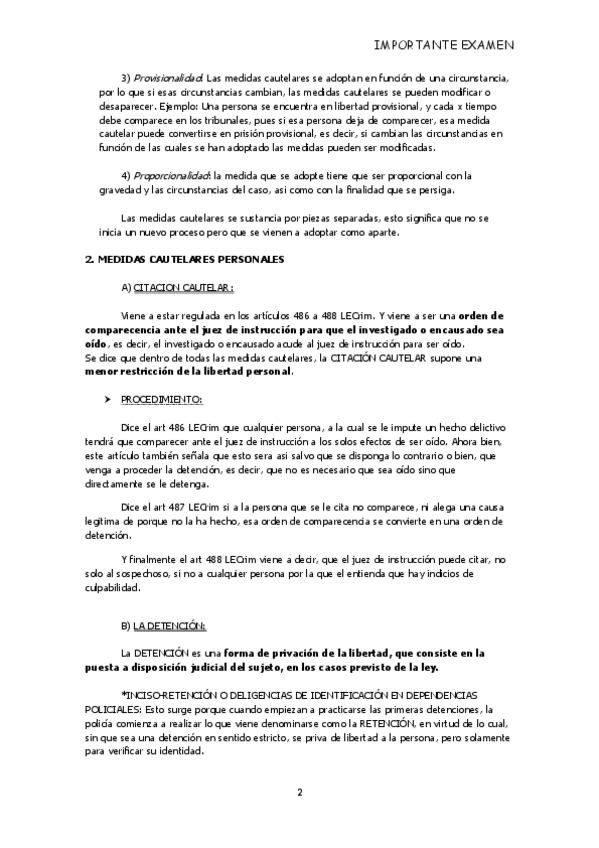 IMPORTANTE EXAMEN

3) Provisionalidad: Las medidas cautelares se adoptan en función de una circunstancia, por lo que si esas circunstancias cambian, las medidas cautelares se pueden modificar o desaparecer. Ejemplo: Una persona se encuentra en libertad provisional, y cada x tiempo debe comparece en los tribunales, pues si esa persona deja de comparecer, esa medida cautelar puede convertirse en prisión provisional, es decir, si cambian las circunstancias en función de las cuales se han adoptado las medidas pueden ser modificadas.

4) Proporcionalidad: la medida que se adopte tiene que ser proporcional con la gravedad y las circunstancias del caso, asi como con la finalidad que se persiga.

Las medidas cautelares se sustancia por piezas separadas, esto significa que no se inicia un nuevo proceso pero que se vienen a adoptar como aparte.

2. MEDIDAS CAUTELARES PERSONALES

A) CITACION CAUTELAR:

Viene a estar regulada en los artículos 486 a 488 LECrim. Y viene a ser una orden de comparecencia ante el juez de instrucción para que el investigado o encausado sea oído, es decir, el investigado o encausado acude al juez de instrucción para ser oído.
Se dice que dentro de todas las medidas cautelares, la CITACIÓN CAUTELAR supone una menor restricción de la libertad personal.

➤ PROCEDIMIENTO:

Dice el art 486 LECrim que cualquier persona, a la cual se le impute un hecho delictivo tendrá que comparecer ante el juez de instrucción a los solos efectos de ser oído. Ahora bien, este artículo también señala que esto sera asi salvo que se disponga lo contrario o bien, que venga a proceder la detención, es decir, que no es necesario que sea oído sino que directamente se le detenga.

Dice el art 487 LECrim si a la persona que se le cita no comparece, ni alega una causa legítima de porque no la ha hecho, esa orden de comparecencia se convierte en una orden de detención.

Y finalmente el art 488 LECrim viene a decir, que el juez de instrucción puede citar, no solo al sospechoso, si no a cualquier persona por la que el entienda que hay indicios de culpabilidad.

B) LA DETENCIÓN:

La DETENCIÓN es una forma de privación de la libertad, que consiste en la puesta a disposición judicial del sujeto, en los casos previsto de la ley.

*INCISO-RETENCIÓN O DELIGENCIAS DE IDENTIFICACIÓN EN DEPENDENCIAS POLICIALES: Esto surge porque cuando empiezan a practicarse las primeras detenciones, la policía comienza a realizar lo que viene denominarse como la RETENCIÓN, en virtud de lo cual, sin que sea una detención en sentido estricto, se priva de libertad a la persona, pero solamente para verificar su identidad.

2